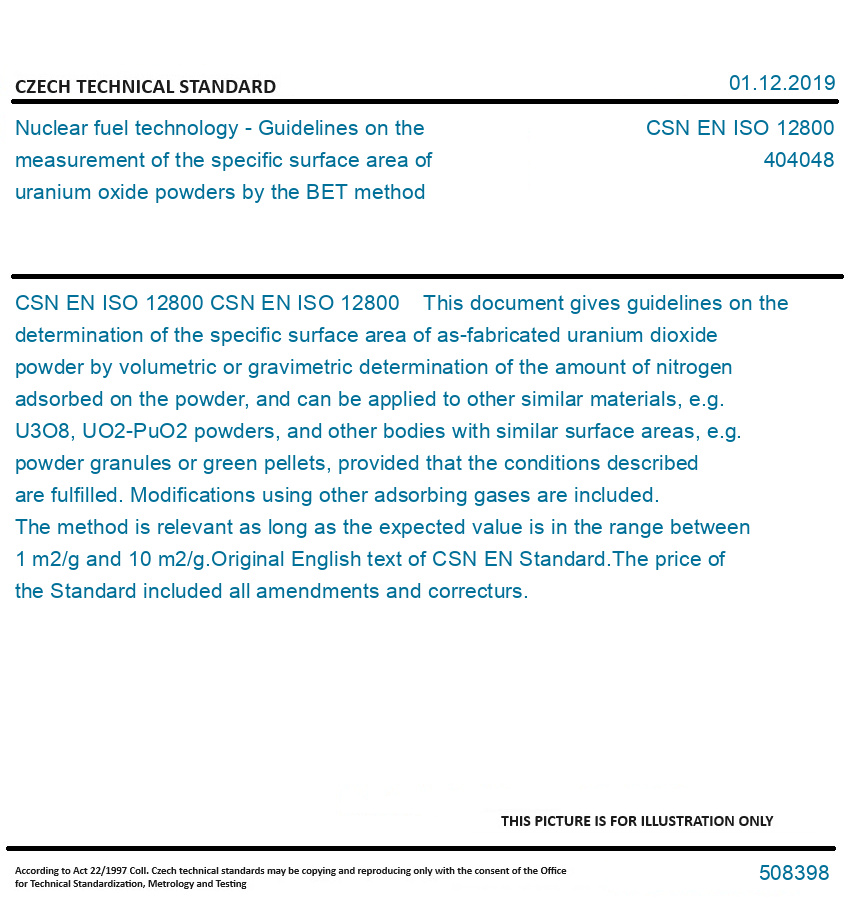 CZECH TECHNICAL STANDARD

01.12.2019

Nuclear fuel technology - Guidelines on the measurement of the specific surface area of uranium oxide powders by the BET method

CSN EN ISO 12800
404048

CSN EN ISO 12800 CSN EN ISO 12800 This document gives guidelines on the determination of the specific surface area of as-fabricated uranium dioxide powder by volumetric or gravimetric determination of the amount of nitrogen adsorbed on the powder, and can be applied to other similar materials, e.g. U3O8, UO2-PuO2 powders, and other bodies with similar surface areas, e.g. powder granules or green pellets, provided that the conditions described are fulfilled. Modifications using other adsorbing gases are included.
The method is relevant as long as the expected value is in the range between 1 m2/g and 10 m2/g.Original English text of CSN EN Standard.The price of the Standard included all amendments and correcturs.

THIS PICTURE IS FOR ILLUSTRATION ONLY

According to Act 22/1997 Coll. Czech technical standards may be copying and reproducing only with the consent of the Office for Technical Standardization, Metrology and Testing

508398